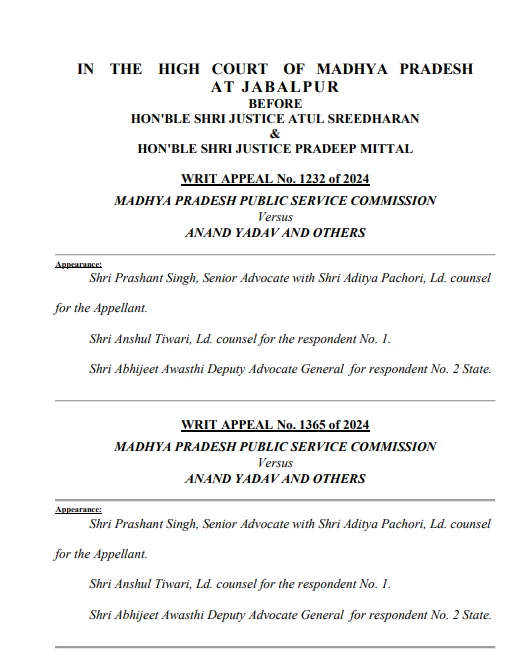 IN THE HIGH COURT OF MADHYA PRADESH
AT JABALPUR
BEFORE
HON'BLE SHRI JUSTICE ATUL SREEDHARAN
&
HON'BLE SHRI JUSTICE PRADEEP MITTAL

WRIT APPEAL No. 1232 of 2024

MADHYA PRADESH PUBLIC SERVICE COMMISSION
Versus
ANAND YADAV AND OTHERS

Appearance:

Shri Prashant Singh, Senior Advocate with Shri Aditya Pachori, Ld. counsel for the Appellant.

Shri Anshul Tiwari, Ld. counsel for the respondent No. 1.

Shri Abhijeet Awasthi Deputy Advocate General for respondent No. 2 State.

WRIT APPEAL No. 1365 of 2024

MADHYA PRADESH PUBLIC SERVICE COMMISSION
Versus
ANAND YADAV AND OTHERS

Appearance:

Shri Prashant Singh, Senior Advocate with Shri Aditya Pachori, Ld. counsel for the Appellant.

Shri Anshul Tiwari, Ld. counsel for the respondent No. 1.

Shri Abhijeet Awasthi Deputy Advocate General for respondent No. 2 State.